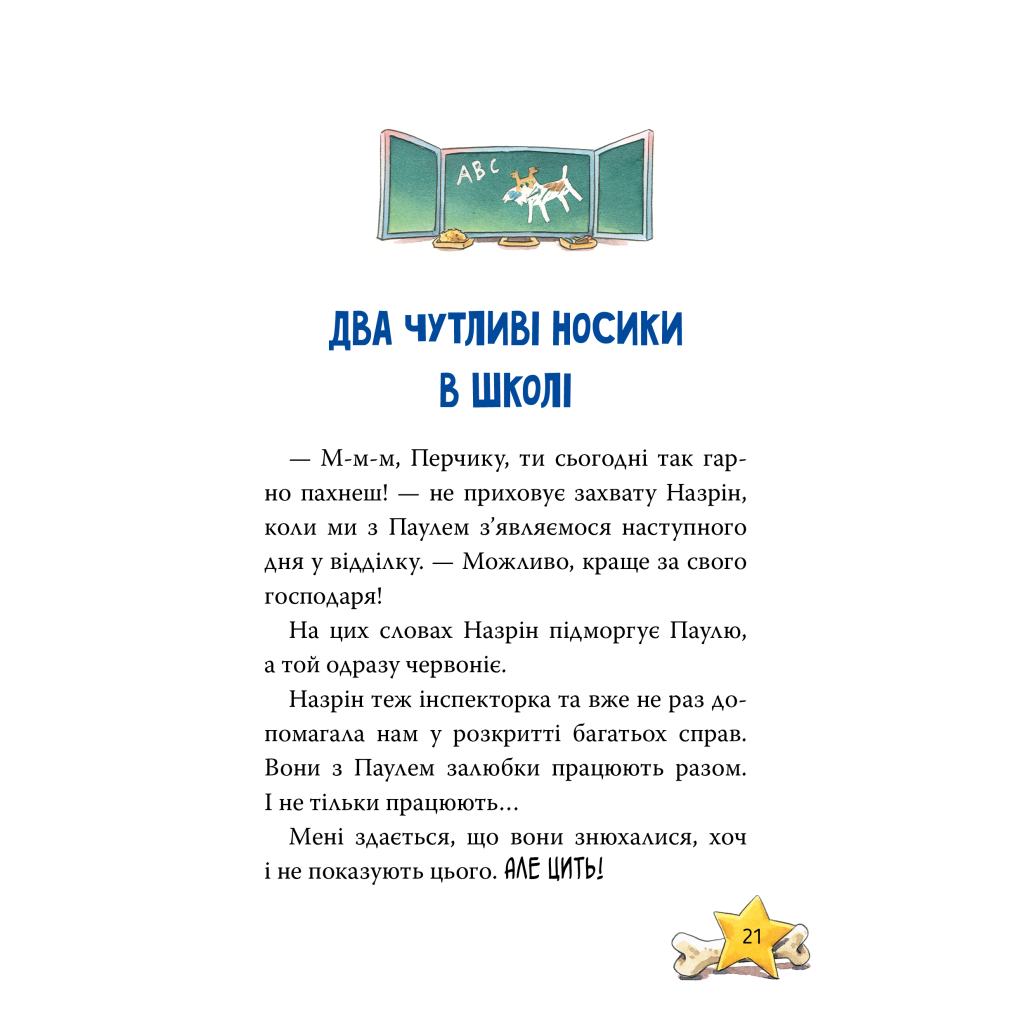 ABC

ДВА ЧУТЛИВІ НОСИКИ В ШКОЛІ

— М-м-м, Перчику, ти сьогодні так гарно пахнеш! — не приховує захвату Назрін, коли ми з Паулем з'являємося наступного дня у відділку. — Можливо, краще за свого господаря!

На цих словах Назрін підморгує Паулю, а той одразу червоніє.

Назрін теж інспекторка та вже не раз допомагала нам у розкритті багатьох справ. Вони з Паулем залюбки працюють разом. І не тільки працюють…

Мені здається, що вони знюхалися, хоч і не показують цього. АЛЕ ЦИТЬ!

21